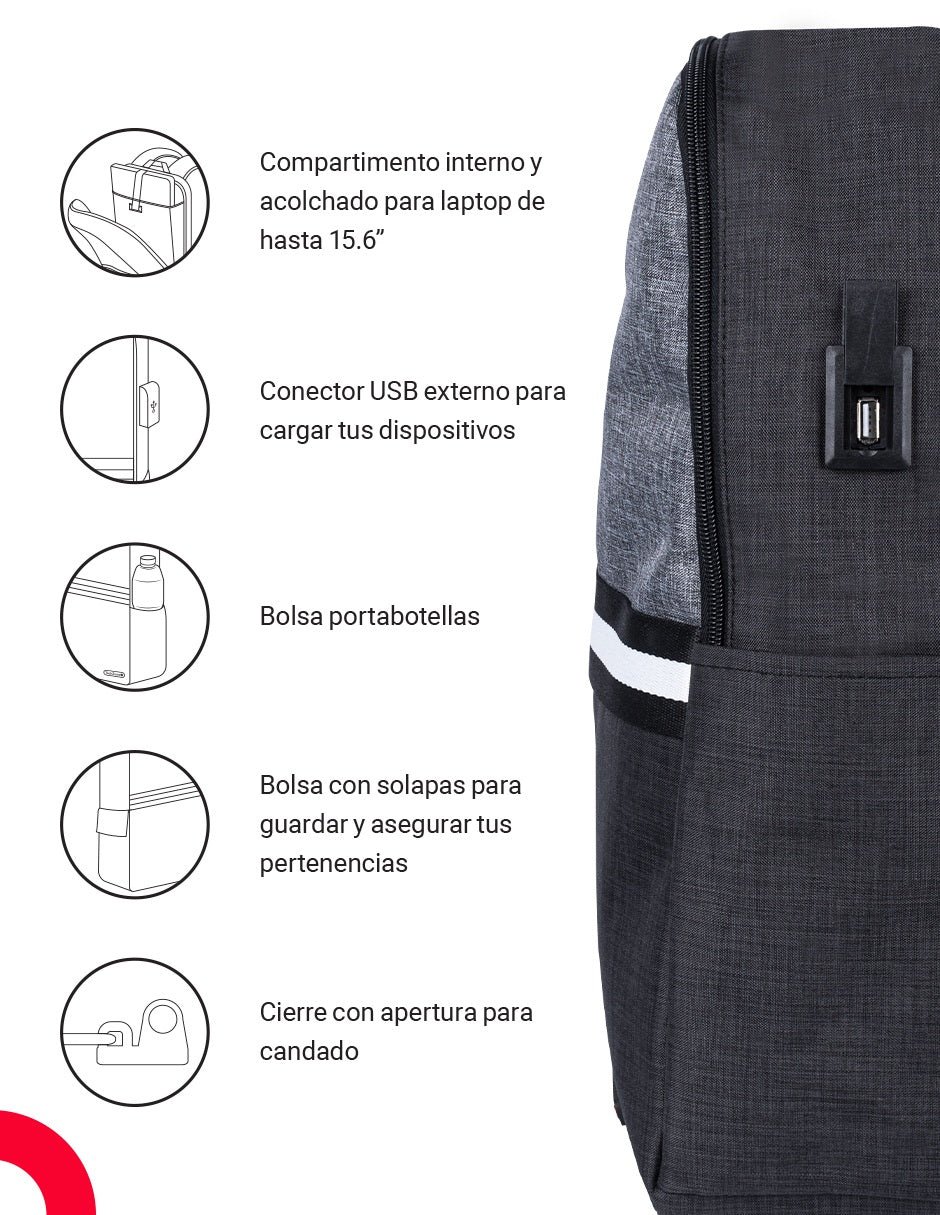 Compartimento interno y acolchado para laptop de hasta 15.6"

Conector USB externo para cargar tus dispositivos

Bolsa portabotellas

Bolsa con solapas para guardar y asegurar tus pertenencias

Cierre con apertura para candado